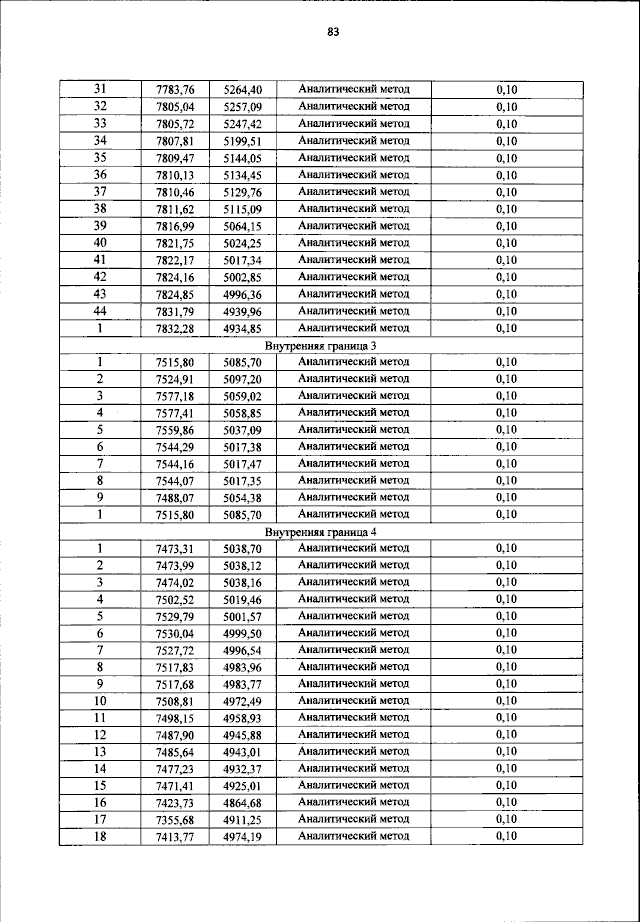 83

| | | | | |
|---|---|---|---|---|
| 31 | 7783,76 | 5264,40 | Аналитический метод | 0,10 |
| 32 | 7805,04 | 5257,09 | Аналитический метод | 0,10 |
| 33 | 7805,72 | 5247,42 | Аналитический метод | 0,10 |
| 34 | 7807,81 | 5199,51 | Аналитический метод | 0,10 |
| 35 | 7809,47 | 5144,05 | Аналитический метод | 0,10 |
| 36 | 7810,13 | 5134,45 | Аналитический метод | 0,10 |
| 37 | 7810,46 | 5129,76 | Аналитический метод | 0,10 |
| 38 | 7811,62 | 5115,09 | Аналитический метод | 0,10 |
| 39 | 7816,99 | 5064,15 | Аналитический метод | 0,10 |
| 40 | 7821,75 | 5024,25 | Аналитический метод | 0,10 |
| 41 | 7822,17 | 5017,34 | Аналитический метод | 0,10 |
| 42 | 7824,16 | 5002,85 | Аналитический метод | 0,10 |
| 43 | 7824,85 | 4996,36 | Аналитический метод | 0,10 |
| 44 | 7831,79 | 4939,96 | Аналитический метод | 0,10 |
| 1 | 7832,28 | 4934,85 | Аналитический метод | 0,10 |
| Внутренняя граница 3 | | | | |
| 1 | 7515,80 | 5085,70 | Аналитический метод | 0,10 |
| 2 | 7524,91 | 5097,20 | Аналитический метод | 0,10 |
| 3 | 7577,18 | 5059,02 | Аналитический метод | 0,10 |
| 4 | 7577,41 | 5058,85 | Аналитический метод | 0,10 |
| 5 | 7559,86 | 5037,09 | Аналитический метод | 0,10 |
| 6 | 7544,29 | 5017,38 | Аналитический метод | 0,10 |
| 7 | 7544,16 | 5017,47 | Аналитический метод | 0,10 |
| 8 | 7544,07 | 5017,35 | Аналитический метод | 0,10 |
| 9 | 7488,07 | 5054,38 | Аналитический метод | 0,10 |
| 1 | 7515,80 | 5085,70 | Аналитический метод | 0,10 |
| Внутренняя граница 4 | | | | |
| 1 | 7473,31 | 5038,70 | Аналитический метод | 0,10 |
| 2 | 7473,99 | 5038,12 | Аналитический метод | 0,10 |
| 3 | 7474,02 | 5038,16 | Аналитический метод | 0,10 |
| 4 | 7502,52 | 5019,46 | Аналитический метод | 0,10 |
| 5 | 7529,79 | 5001,57 | Аналитический метод | 0,10 |
| 6 | 7530,04 | 4999,50 | Аналитический метод | 0,10 |
| 7 | 7527,72 | 4996,54 | Аналитический метод | 0,10 |
| 8 | 7517,83 | 4983,96 | Аналитический метод | 0,10 |
| 9 | 7517,68 | 4983,77 | Аналитический метод | 0,10 |
| 10 | 7508,81 | 4972,49 | Аналитический метод | 0,10 |
| 11 | 7498,15 | 4958,93 | Аналитический метод | 0,10 |
| 12 | 7487,90 | 4945,88 | Аналитический метод | 0,10 |
| 13 | 7485,64 | 4943,01 | Аналитический метод | 0,10 |
| 14 | 7477,23 | 4932,37 | Аналитический метод | 0,10 |
| 15 | 7471,41 | 4925,01 | Аналитический метод | 0,10 |
| 16 | 7423,73 | 4864,68 | Аналитический метод | 0,10 |
| 17 | 7355,68 | 4911,25 | Аналитический метод | 0,10 |
| 18 | 7413,77 | 4974,19 | Аналитический метод | 0,10 |